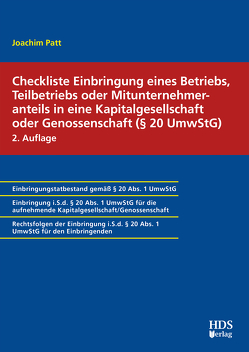 Joachim Patt

Checkliste Einbringung eines Betriebs, Teilbetriebs oder Mitunternehmeranteils in eine Kapitalgesellschaft oder Genossenschaft (§ 20 UmwStG)
2. Auflage

Einbringungstatbestand gemäß § 20 Abs. 1 UmwStG

Einbringung i.S.d. § 20 Abs. 1 UmwStG für die aufnehmende Kapitalgesellschaft/Genossenschaft

Rechtsfolgen der Einbringung i.S.d. § 20 Abs. 1 UmwStG für den Einbringenden

HDS Verlag